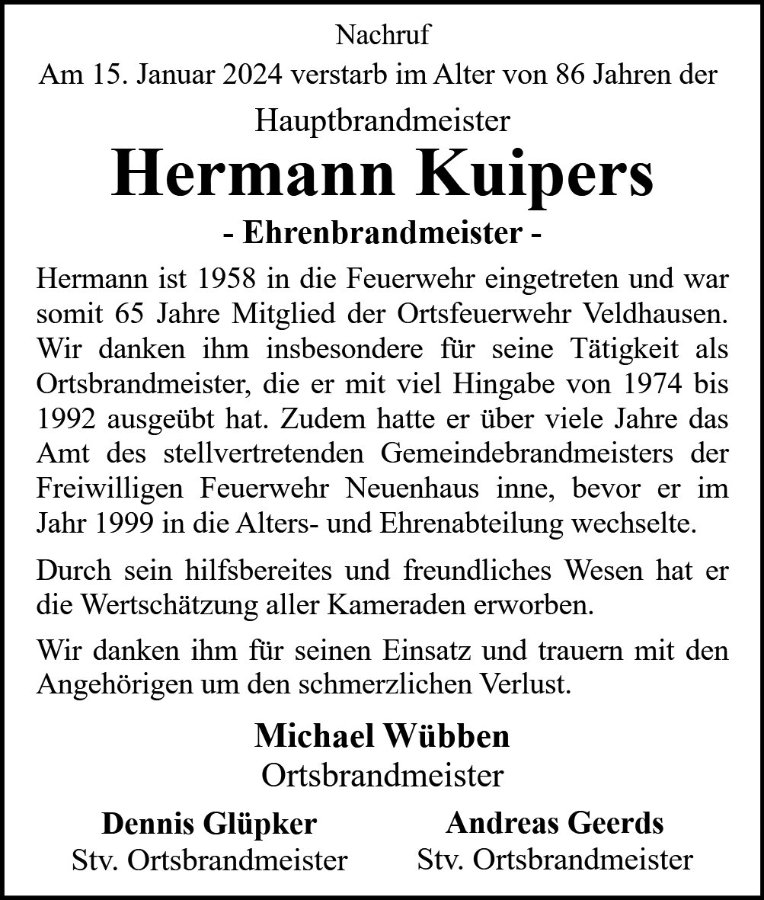 Nachruf

Am 15. Januar 2024 verstarb im Alter von 86 Jahren der

Hauptbrandmeister

Hermann Kuipers

- Ehrenbrandmeister -

Hermann ist 1958 in die Feuerwehr eingetreten und war somit 65 Jahre Mitglied der Ortsfeuerwehr Veldhausen. Wir danken ihm insbesondere für seine Tätigkeit als Ortsbrandmeister, die er mit viel Hingabe von 1974 bis 1992 ausgeübt hat. Zudem hatte er über viele Jahre das Amt des stellvertretenden Gemeindebrandmeisters der Freiwilligen Feuerwehr Neuenhaus inne, bevor er im Jahr 1999 in die Alters- und Ehrenabteilung wechselte.

Durch sein hilfsbereites und freundliches Wesen hat er die Wertschätzung aller Kameraden erworben.

Wir danken ihm für seinen Einsatz und trauern mit den Angehörigen um den schmerzlichen Verlust.

Michael Wübben
Ortsbrandmeister

Dennis Glüpker
Stv. Ortsbrandmeister

Andreas Geerds
Stv. Ortsbrandmeister